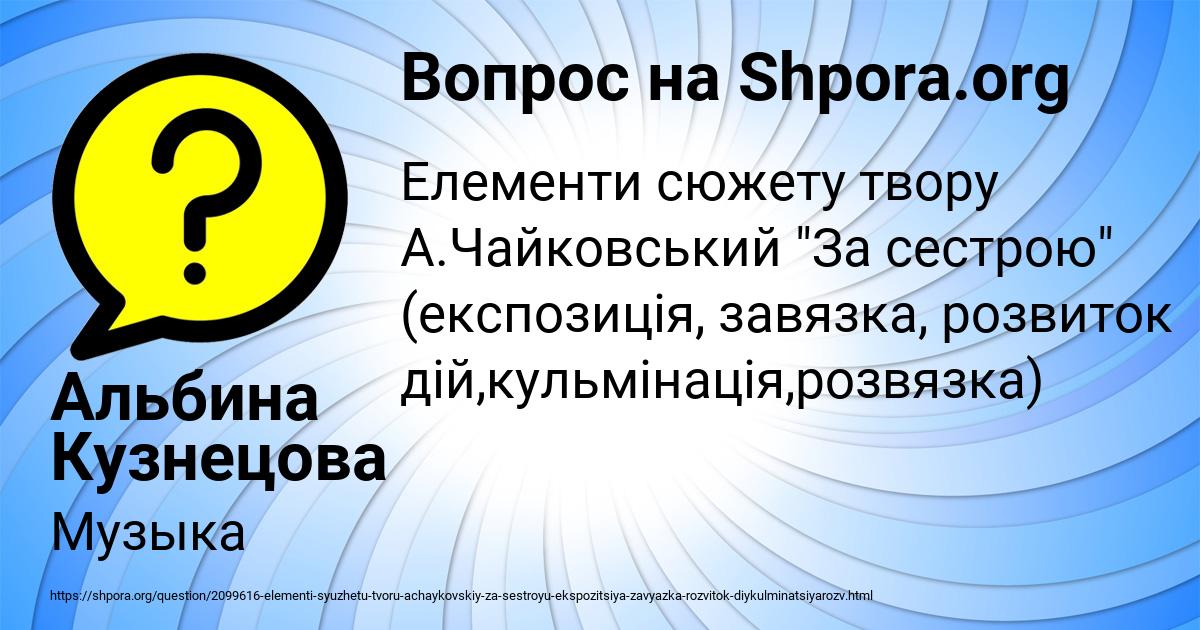 Вопрос на Shpora.org

Елементи сюжету твору А.Чайковський "За сестрою" (експозиція, завязка, розвиток дій,кульмінація,розвязка)

Альбина Кузнецова

Музыка

https://shpora.org/question/2099616-elementi-syuzhetu-tvoru-achaykovskiy-za-sestroyu-ekspozitsiya-zavyazka-rozvitok-diykulminatsiyarozv.html